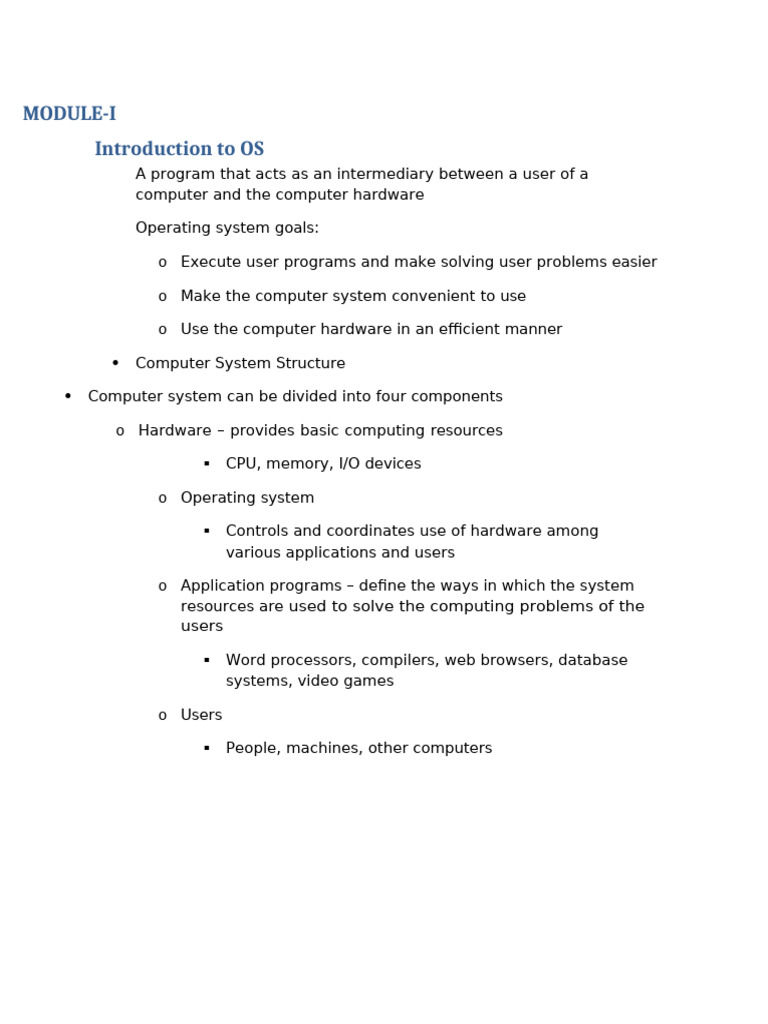 MODULE-I

Introduction to OS

A program that acts as an intermediary between a user of a computer and the computer hardware

Operating system goals:

o Execute user programs and make solving user problems easier

o Make the computer system convenient to use

o Use the computer hardware in an efficient manner

• Computer System Structure

• Computer system can be divided into four components

o Hardware – provides basic computing resources

▪ CPU, memory, I/O devices

o Operating system

▪ Controls and coordinates use of hardware among various applications and users

o Application programs – define the ways in which the system resources are used to solve the computing problems of the users

▪ Word processors, compilers, web browsers, database systems, video games

o Users

▪ People, machines, other computers